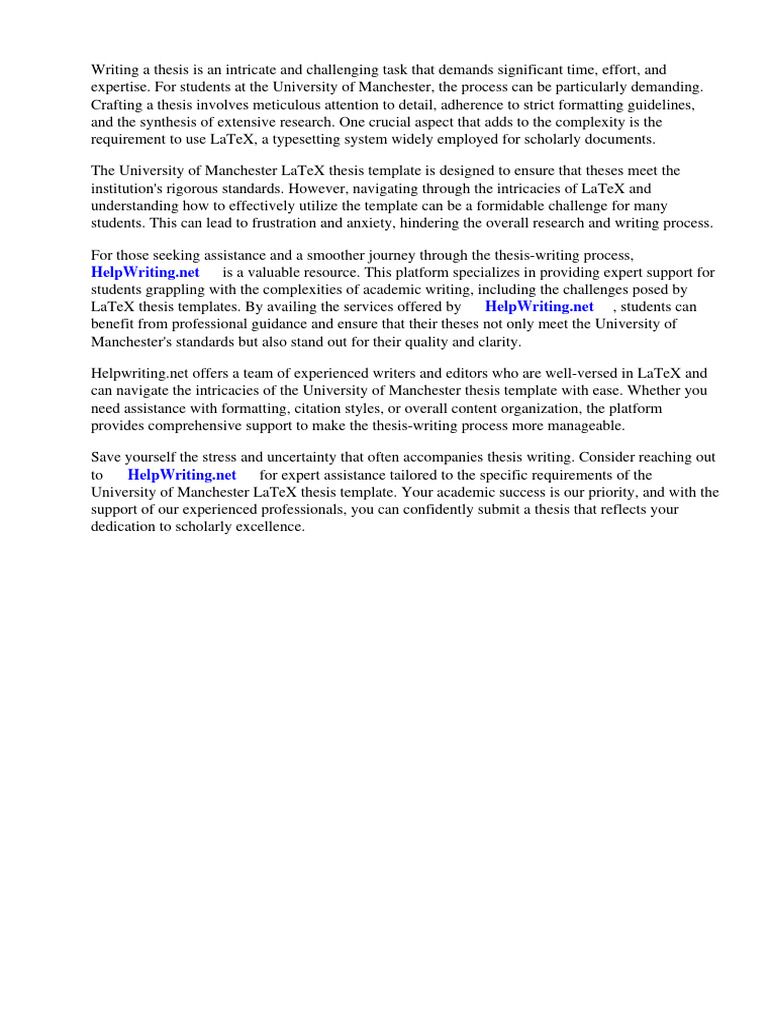 Writing a thesis is an intricate and challenging task that demands significant time, effort, and expertise. For students at the University of Manchester, the process can be particularly demanding. Crafting a thesis involves meticulous attention to detail, adherence to strict formatting guidelines, and the synthesis of extensive research. One crucial aspect that adds to the complexity is the requirement to use LaTeX, a typesetting system widely employed for scholarly documents.

The University of Manchester LaTeX thesis template is designed to ensure that theses meet the institution's rigorous standards. However, navigating through the intricacies of LaTeX and understanding how to effectively utilize the template can be a formidable challenge for many students. This can lead to frustration and anxiety, hindering the overall research and writing process.

For those seeking assistance and a smoother journey through the thesis-writing process, HelpWriting.net is a valuable resource. This platform specializes in providing expert support for students grappling with the complexities of academic writing, including the challenges posed by LaTeX thesis templates. By availing the services offered by HelpWriting.net , students can benefit from professional guidance and ensure that their theses not only meet the University of Manchester's standards but also stand out for their quality and clarity.

Helpwriting.net offers a team of experienced writers and editors who are well-versed in LaTeX and can navigate the intricacies of the University of Manchester thesis template with ease. Whether you need assistance with formatting, citation styles, or overall content organization, the platform provides comprehensive support to make the thesis-writing process more manageable.

Save yourself the stress and uncertainty that often accompanies thesis writing. Consider reaching out to HelpWriting.net for expert assistance tailored to the specific requirements of the University of Manchester LaTeX thesis template. Your academic success is our priority, and with the support of our experienced professionals, you can confidently submit a thesis that reflects your dedication to scholarly excellence.